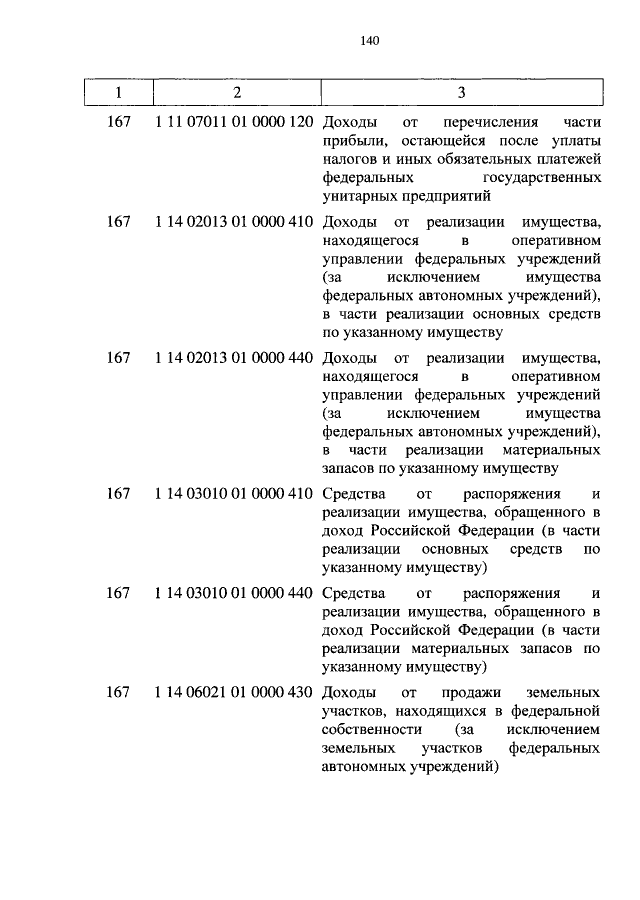 140

| 1 | 2 | 3 |
|---|---|---|
| 167 | 1 11 07011 01 0000 120 | Доходы от перечисления части прибыли, остающейся после уплаты налогов и иных обязательных платежей федеральных государственных унитарных предприятий |
| 167 | 1 14 02013 01 0000 410 | Доходы от реализации имущества, находящегося в оперативном управлении федеральных учреждений (за исключением имущества федеральных автономных учреждений), в части реализации основных средств по указанному имуществу |
| 167 | 1 14 02013 01 0000 440 | Доходы от реализации имущества, находящегося в оперативном управлении федеральных учреждений (за исключением имущества федеральных автономных учреждений), в части реализации материальных запасов по указанному имуществу |
| 167 | 1 14 03010 01 0000 410 | Средства от распоряжения и реализации имущества, обращенного в доход Российской Федерации (в части реализации основных средств по указанному имуществу) |
| 167 | 1 14 03010 01 0000 440 | Средства от распоряжения и реализации имущества, обращенного в доход Российской Федерации (в части реализации материальных запасов по указанному имуществу) |
| 167 | 1 14 06021 01 0000 430 | Доходы от продажи земельных участков, находящихся в федеральной собственности (за исключением земельных участков федеральных автономных учреждений) |